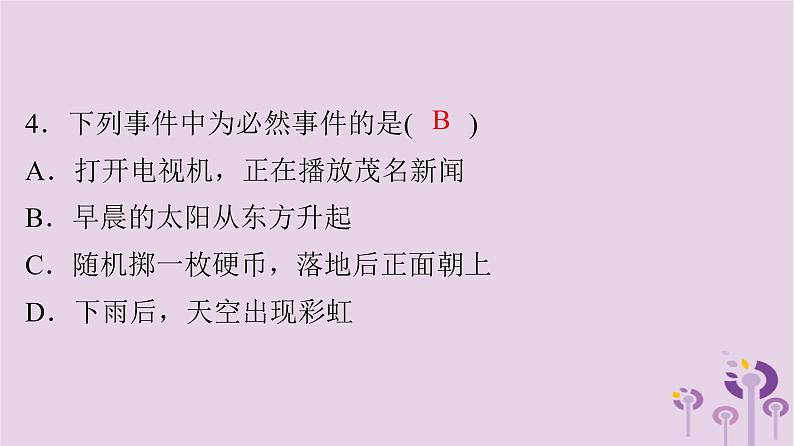 4．下列事件中为必然事件的是( B )

A．打开电视机，正在播放茂名新闻

B．早晨的太阳从东方升起

C．随机掷一枚硬币，落地后正面朝上

D．下雨后，天空出现彩虹